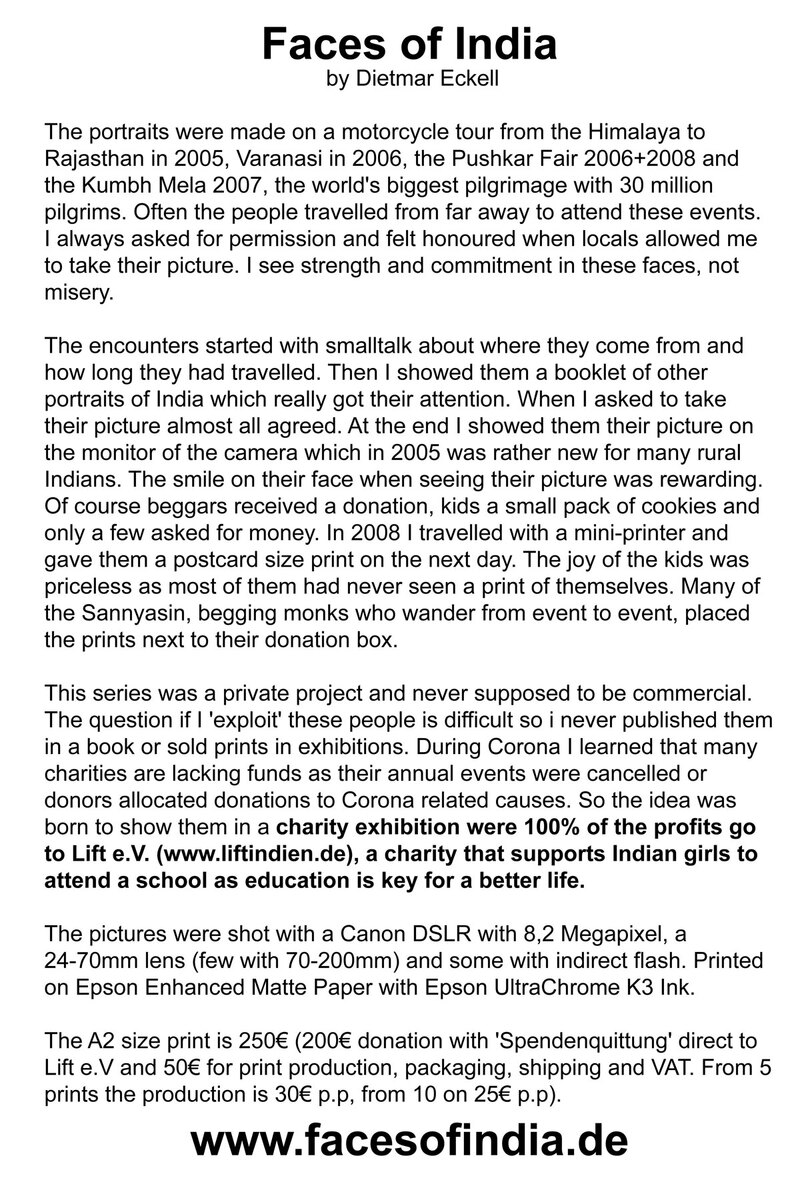 Faces of India
by Dietmar Eckell

The portraits were made on a motorcycle tour from the Himalaya to Rajasthan in 2005, Varanasi in 2006, the Pushkar Fair 2006+2008 and the Kumbh Mela 2007, the world's biggest pilgrimage with 30 million pilgrims. Often the people travelled from far away to attend these events. I always asked for permission and felt honoured when locals allowed me to take their picture. I see strength and commitment in these faces, not misery.

The encounters started with smalltalk about where they come from and how long they had travelled. Then I showed them a booklet of other portraits of India which really got their attention. When I asked to take their picture almost all agreed. At the end I showed them their picture on the monitor of the camera which in 2005 was rather new for many rural Indians. The smile on their face when seeing their picture was rewarding. Of course beggars received a donation, kids a small pack of cookies and only a few asked for money. In 2008 I travelled with a mini-printer and gave them a postcard size print on the next day. The joy of the kids was priceless as most of them had never seen a print of themselves. Many of the Sannyasin, begging monks who wander from event to event, placed the prints next to their donation box.

This series was a private project and never supposed to be commercial. The question if I 'exploit' these people is difficult so i never published them in a book or sold prints in exhibitions. During Corona I learned that many charities are lacking funds as their annual events were cancelled or donors allocated donations to Corona related causes. So the idea was born to show them in a charity exhibition were 100% of the profits go to Lift e.V. (www.liftindien.de), a charity that supports Indian girls to attend a school as education is key for a better life.

The pictures were shot with a Canon DSLR with 8,2 Megapixel, a 24-70mm lens (few with 70-200mm) and some with indirect flash. Printed on Epson Enhanced Matte Paper with Epson UltraChrome K3 Ink.

The A2 size print is 250€ (200€ donation with 'Spendenquittung' direct to Lift e.V and 50€ for print production, packaging, shipping and VAT. From 5 prints the production is 30€ p.p, from 10 on 25€ p.p).

www.facesofindia.de